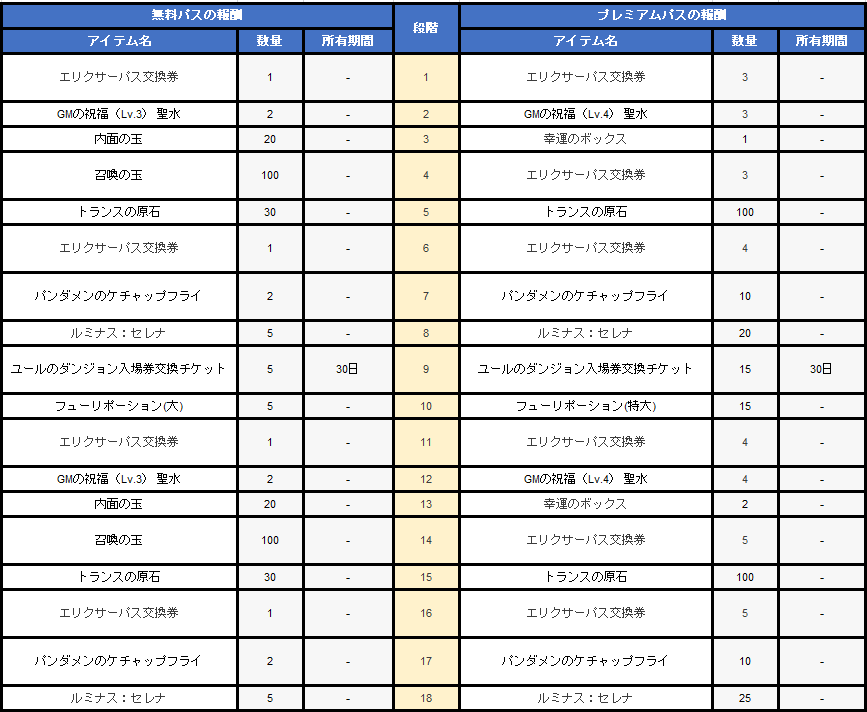 | 無料パスの報酬 | | | 段階 | プレミアムパスの報酬 | | |
|---|---|---|---|---|---|---|
| アイテム名 | 数量 | 所有期間 | | アイテム名 | 数量 | 所有期間 |
| エリクサーパス交換券 | 1 | - | 1 | エリクサーパス交換券 | 3 | - |
| GMの祝福（Lv.3） 聖水 | 2 | - | 2 | GMの祝福（Lv.4） 聖水 | 3 | - |
| 内面の玉 | 20 | - | 3 | 幸運のボックス | 1 | - |
| 召喚の玉 | 100 | - | 4 | エリクサーパス交換券 | 3 | - |
| トランスの原石 | 30 | - | 5 | トランスの原石 | 100 | - |
| エリクサーパス交換券 | 1 | - | 6 | エリクサーパス交換券 | 4 | - |
| パンダメンのケチャップフライ | 2 | - | 7 | パンダメンのケチャップフライ | 10 | - |
| ルミナス：セレナ | 5 | - | 8 | ルミナス：セレナ | 20 | - |
| ユールのダンジョン入場券交換チケット | 5 | 30日 | 9 | ユールのダンジョン入場券交換チケット | 15 | 30日 |
| フューリポーション(大) | 5 | - | 10 | フューリポーション(特大) | 15 | - |
| エリクサーパス交換券 | 1 | - | 11 | エリクサーパス交換券 | 4 | - |
| GMの祝福（Lv.3） 聖水 | 2 | - | 12 | GMの祝福（Lv.4） 聖水 | 4 | - |
| 内面の玉 | 20 | - | 13 | 幸運のボックス | 2 | - |
| 召喚の玉 | 100 | - | 14 | エリクサーパス交換券 | 5 | - |
| トランスの原石 | 30 | - | 15 | トランスの原石 | 100 | - |
| エリクサーパス交換券 | 1 | - | 16 | エリクサーパス交換券 | 5 | - |
| パンダメンのケチャップフライ | 2 | - | 17 | パンダメンのケチャップフライ | 10 | - |
| ルミナス：セレナ | 5 | - | 18 | ルミナス：セレナ | 25 | - |